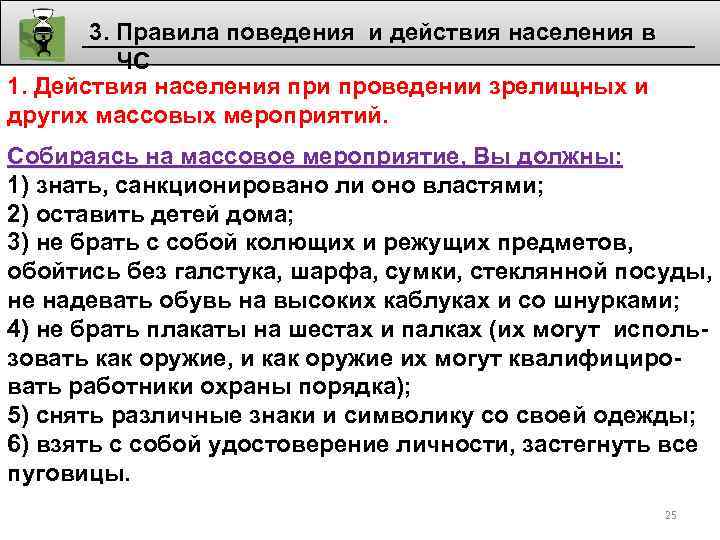 3. Правила поведения и действия населения в ЧС

1. Действия населения при проведении зрелищных и других массовых мероприятий.

Собираясь на массовое мероприятие, Вы должны:
1) знать, санкционировано ли оно властями;
2) оставить детей дома;
3) не брать с собой колющих и режущих предметов, обойтись без галстука, шарфа, сумки, стеклянной посуды, не надевать обувь на высоких каблуках и со шнурками;
4) не брать плакаты на шестах и палках (их могут использовать как оружие, и как оружие их могут квалифицировать работники охраны порядка);
5) снять различные знаки и символику со своей одежды;
6) взять с собой удостоверение личности, застегнуть все пуговицы.

25